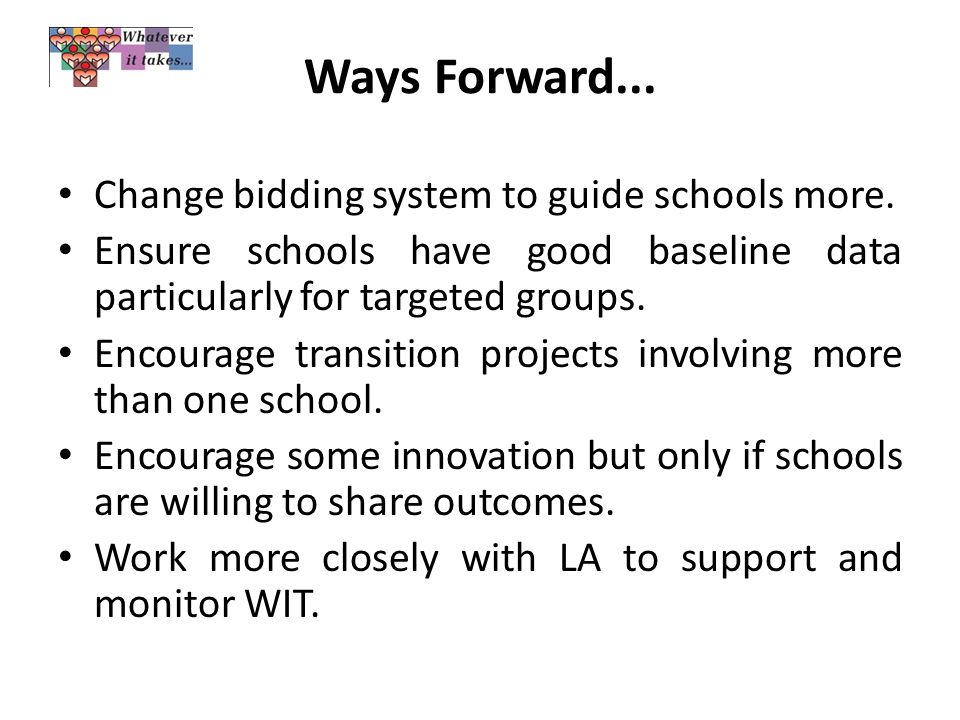 Whatever it takes...

Ways Forward...

• Change bidding system to guide schools more.
• Ensure schools have good baseline data particularly for targeted groups.
• Encourage transition projects involving more than one school.
• Encourage some innovation but only if schools are willing to share outcomes.
• Work more closely with LA to support and monitor WIT.